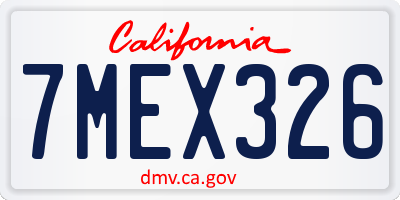 California
7MEX326
dmv.ca.gov